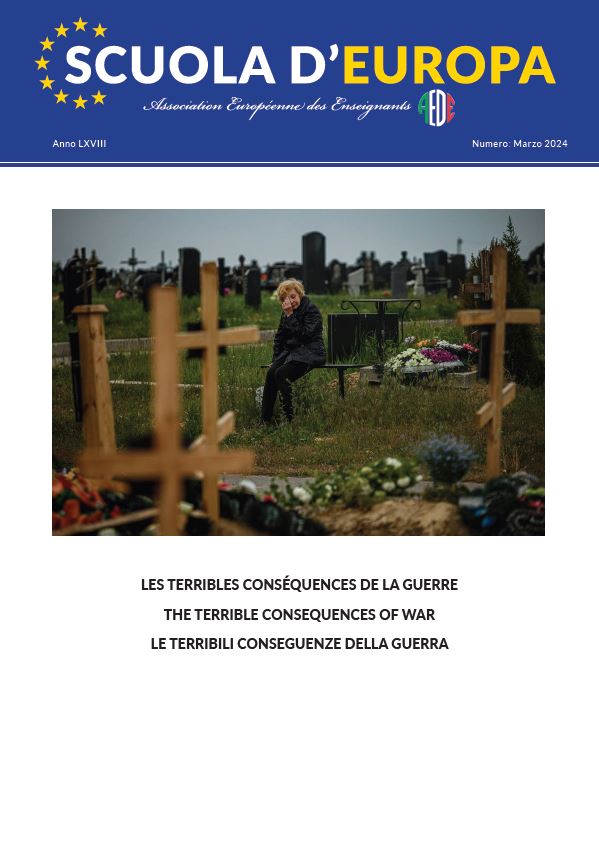 SCUOLA D'EUROPA

Association Européenne des Enseignants AEDE

Anno LXVIII

Numero: Marzo 2024

LES TERRIBLES CONSÉQUENCES DE LA GUERRE
THE TERRIBLE CONSEQUENCES OF WAR
LE TERRIBILI CONSEGUENZE DELLA GUERRA